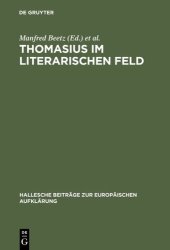 DE GRUYTER

Manfred Beetz (Ed.) et al.

THOMASIUS IM LITERARISCHEN FELD

HALLESCHE BEITRÄGE ZUR EUROPÄISCHEN AUFKLÄRUNG

DE G